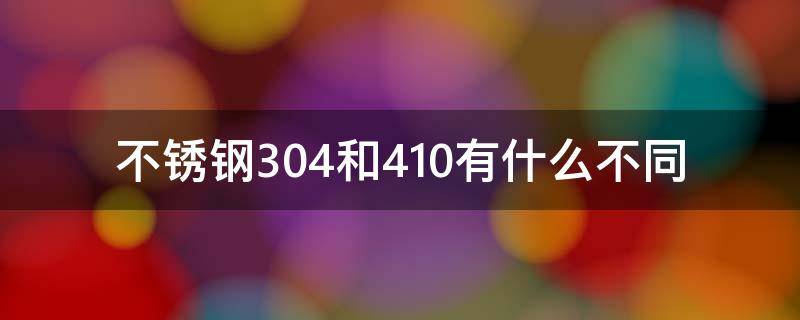 不锈钢304和410有什么不同